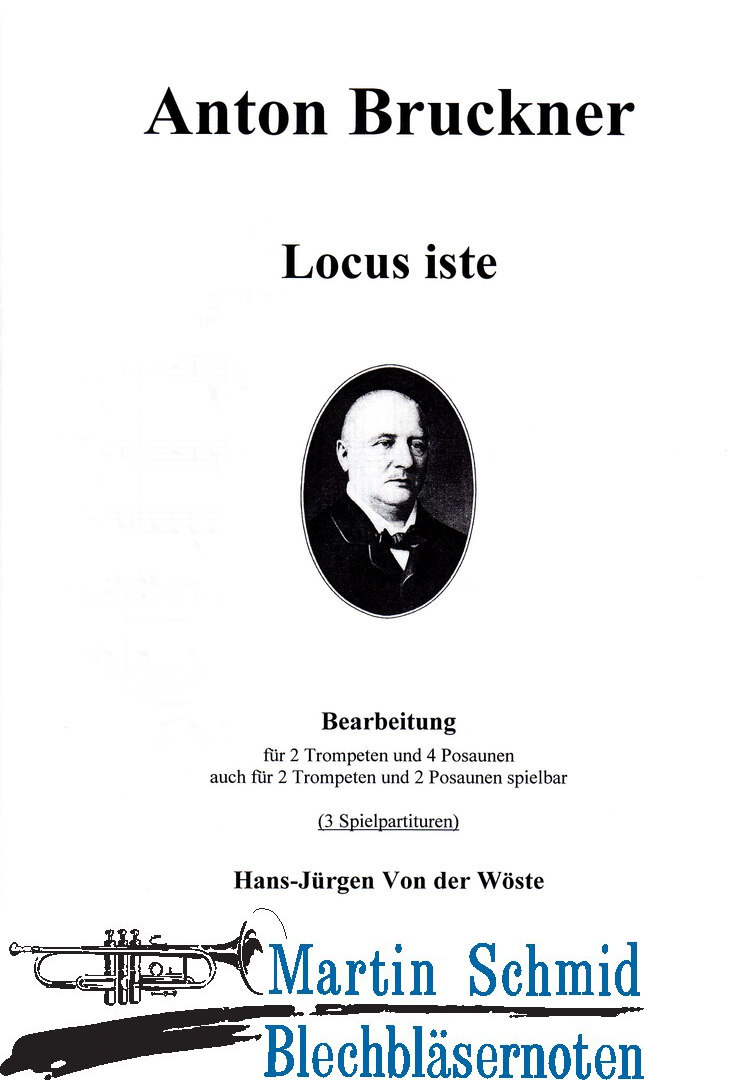 Anton Bruckner

Locus iste

Bearbeitung

für 2 Trompeten und 4 Posaunen
auch für 2 Trompeten und 2 Posaunen spielbar

(3 Spielpartituren)

Hans-Jürgen Von der Wöste

Martin Schmid
Blechbläsernoten